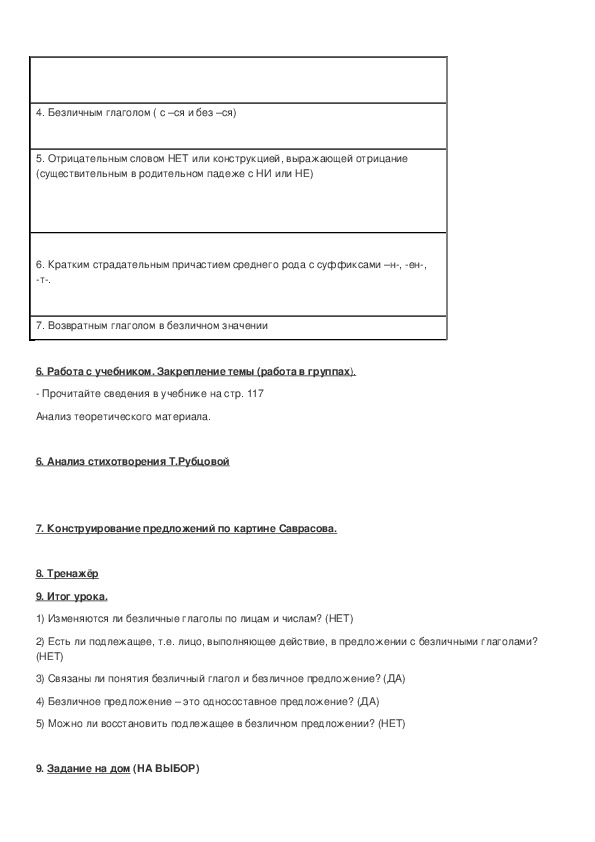 |  |
|---|
| 4. Безличным глаголом ( с –ся и без –ся) |
| 5. Отрицательным словом НЕТ или конструкцией, выражающей отрицание (существительным в родительном падеже с НИ или НЕ) |
| 6. Кратким страдательным причастием среднего рода с суффиксами –н-, -ен-, -т-. |
| 7. Возвратным глаголом в безличном значении |

6. Работа с учебником. Закрепление темы (работа в группах).

- Прочитайте сведения в учебнике на стр. 117

Анализ теоретического материала.

6. Анализ стихотворения Т.Рубцовой

7. Конструирование предложений по картине Саврасова.

8. Тренажёр

9. Итог урока.

1) Изменяются ли безличные глаголы по лицам и числам? (НЕТ)

2) Есть ли подлежащее, т.е. лицо, выполняющее действие, в предложении с безличными глаголами? (НЕТ)

3) Связаны ли понятия безличный глагол и безличное предложение? (ДА)

4) Безличное предложение – это односоставное предложение? (ДА)

5) Можно ли восстановить подлежащее в безличном предложении? (НЕТ)

9. Задание на дом (НА ВЫБОР)